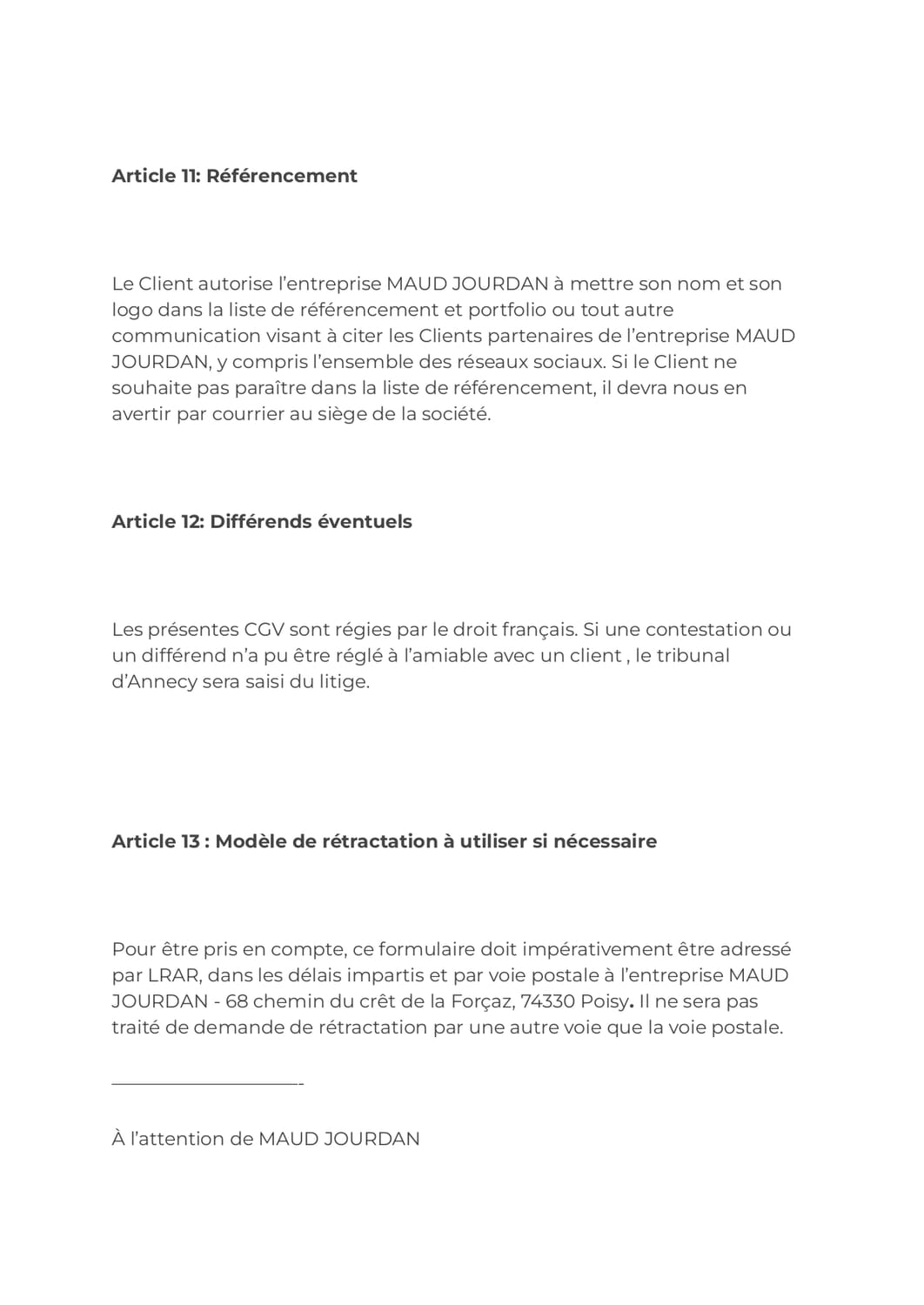 Article 11: Référencement

Le Client autorise l'entreprise MAUD JOURDAN à mettre son nom et son logo dans la liste de référencement et portfolio ou tout autre communication visant à citer les Clients partenaires de l'entreprise MAUD JOURDAN, y compris l'ensemble des réseaux sociaux. Si le Client ne souhaite pas paraître dans la liste de référencement, il devra nous en avertir par courrier au siège de la société.

Article 12: Différends éventuels

Les présentes CGV sont régies par le droit français. Si une contestation ou un différend n'a pu être réglé à l'amiable avec un client , le tribunal d'Annecy sera saisi du litige.

Article 13 : Modèle de rétractation à utiliser si nécessaire

Pour être pris en compte, ce formulaire doit impérativement être adressé par LRAR, dans les délais impartis et par voie postale à l'entreprise MAUD JOURDAN - 68 chemin du crêt de la Forçaz, 74330 Poisy. Il ne sera pas traité de demande de rétractation par une autre voie que la voie postale.

____-

À l'attention de MAUD JOURDAN